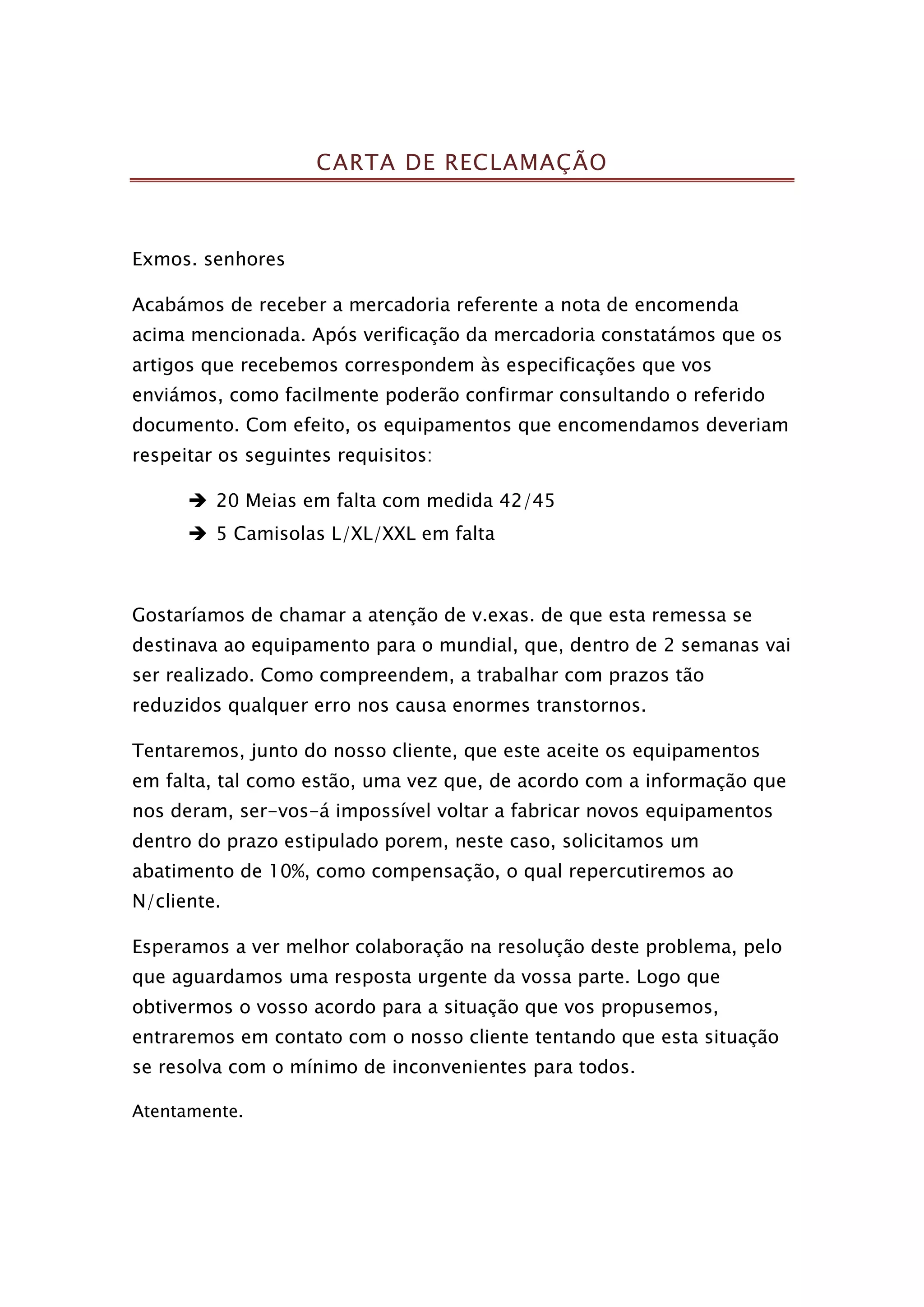 CARTA DE RECLAMAÇÃO

Exmos. senhores

Acabámos de receber a mercadoria referente a nota de encomenda acima mencionada. Após verificação da mercadoria constatámos que os artigos que recebemos correspondem às especificações que vos enviámos, como facilmente poderão confirmar consultando o referido documento. Com efeito, os equipamentos que encomendamos deveriam respeitar os seguintes requisitos:

➔ 20 Meias em falta com medida 42/45
➔ 5 Camisolas L/XL/XXL em falta

Gostaríamos de chamar a atenção de v.exas. de que esta remessa se destinava ao equipamento para o mundial, que, dentro de 2 semanas vai ser realizado. Como compreendem, a trabalhar com prazos tão reduzidos qualquer erro nos causa enormes transtornos.

Tentaremos, junto do nosso cliente, que este aceite os equipamentos em falta, tal como estão, uma vez que, de acordo com a informação que nos deram, ser-vos-á impossível voltar a fabricar novos equipamentos dentro do prazo estipulado porem, neste caso, solicitamos um abatimento de 10%, como compensação, o qual repercutiremos ao N/cliente.

Esperamos a ver melhor colaboração na resolução deste problema, pelo que aguardamos uma resposta urgente da vossa parte. Logo que obtivermos o vosso acordo para a situação que vos propusemos, entraremos em contato com o nosso cliente tentando que esta situação se resolva com o mínimo de inconvenientes para todos.

Atentamente.